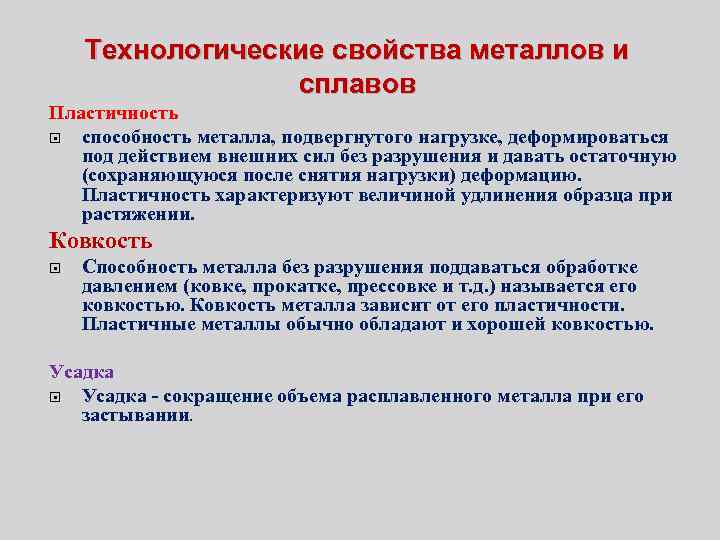 Технологические свойства металлов и сплавов

Пластичность

способность металла, подвергнутого нагрузке, деформироваться под действием внешних сил без разрушения и давать остаточную (сохраняющуюся после снятия нагрузки) деформацию. Пластичность характеризуют величиной удлинения образца при растяжении.

Ковкость

Способность металла без разрушения поддаваться обработке давлением (ковке, прокатке, прессовке и т.д.) называется его ковкостью. Ковкость металла зависит от его пластичности. Пластичные металлы обычно обладают и хорошей ковкостью.

Усадка

Усадка - сокращение объема расплавленного металла при его застывании.